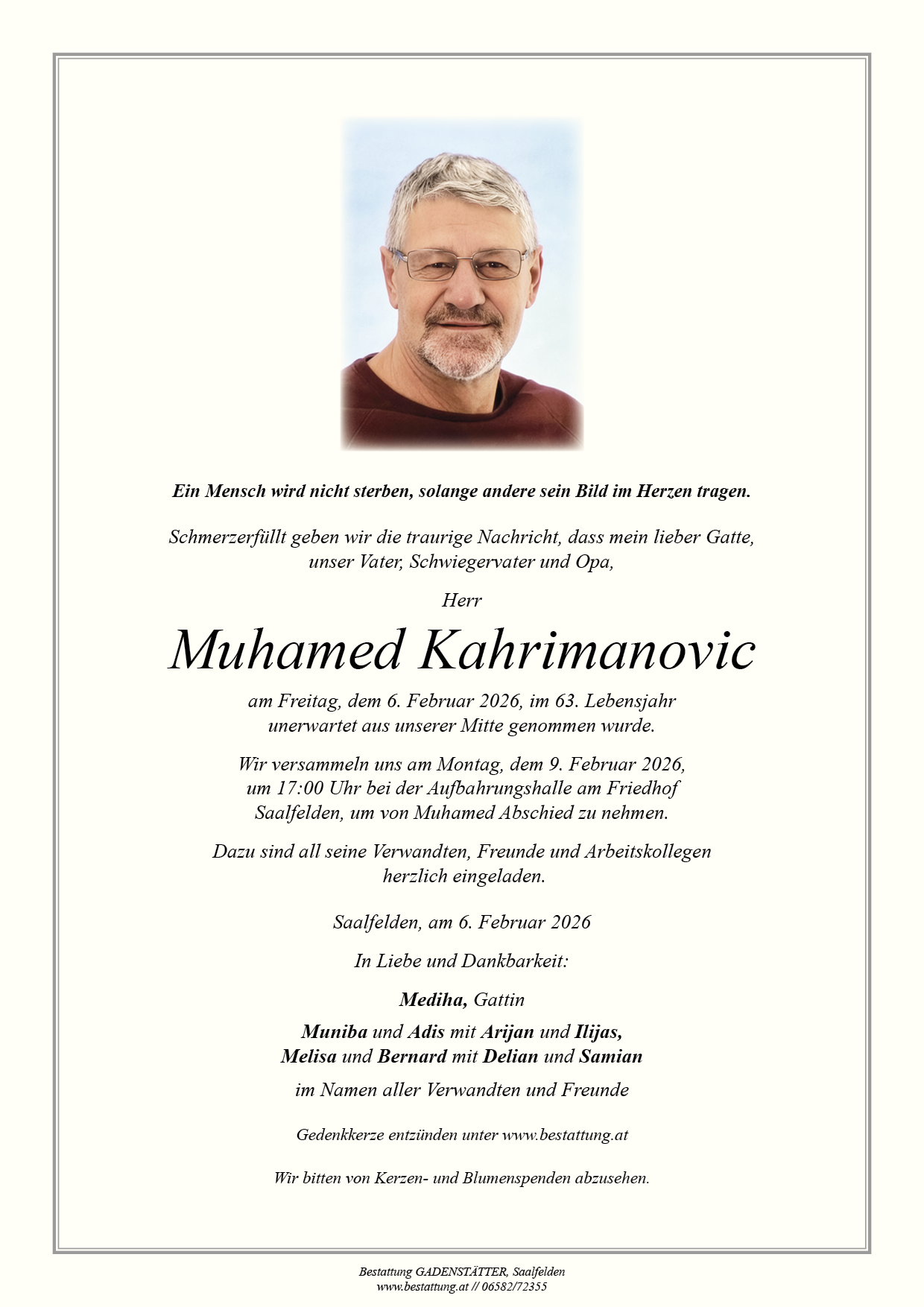 Ein Mensch wird nicht sterben, solange andere sein Bild im Herzen tragen.

Schmerzerfüllt geben wir die traurige Nachricht, dass mein lieber Gatte, unser Vater, Schwiegervater und Opa,

Herr

Muhamed Kahrimanovic

am Freitag, dem 6. Februar 2026, im 63. Lebensjahr unerwartet aus unserer Mitte genommen wurde.

Wir versammeln uns am Montag, dem 9. Februar 2026, um 17:00 Uhr bei der Aufbahrungshalle am Friedhof Saalfelden, um von Muhamed Abschied zu nehmen.

Dazu sind all seine Verwandten, Freunde und Arbeitskollegen herzlich eingeladen.

Saalfelden, am 6. Februar 2026

In Liebe und Dankbarkeit:

Mediha, Gattin

Muniba und Adis mit Arijan und Ilijas,
Melisa und Bernard mit Delian und Samian

im Namen aller Verwandten und Freunde

Gedenkkerze entzünden unter www.bestattung.at

Wir bitten von Kerzen- und Blumenspenden abzusehen.

Bestattung GADENSTÄTTER, Saalfelden
www.bestattung.at // 06582/72355